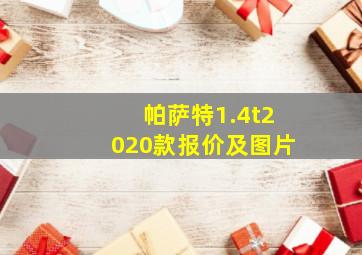 帕萨特1.4t2020款报价及图片